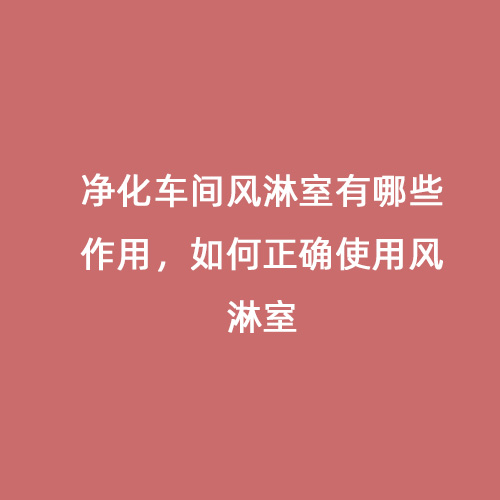 净化车间风淋室有哪些作用，如何正确使用风淋室